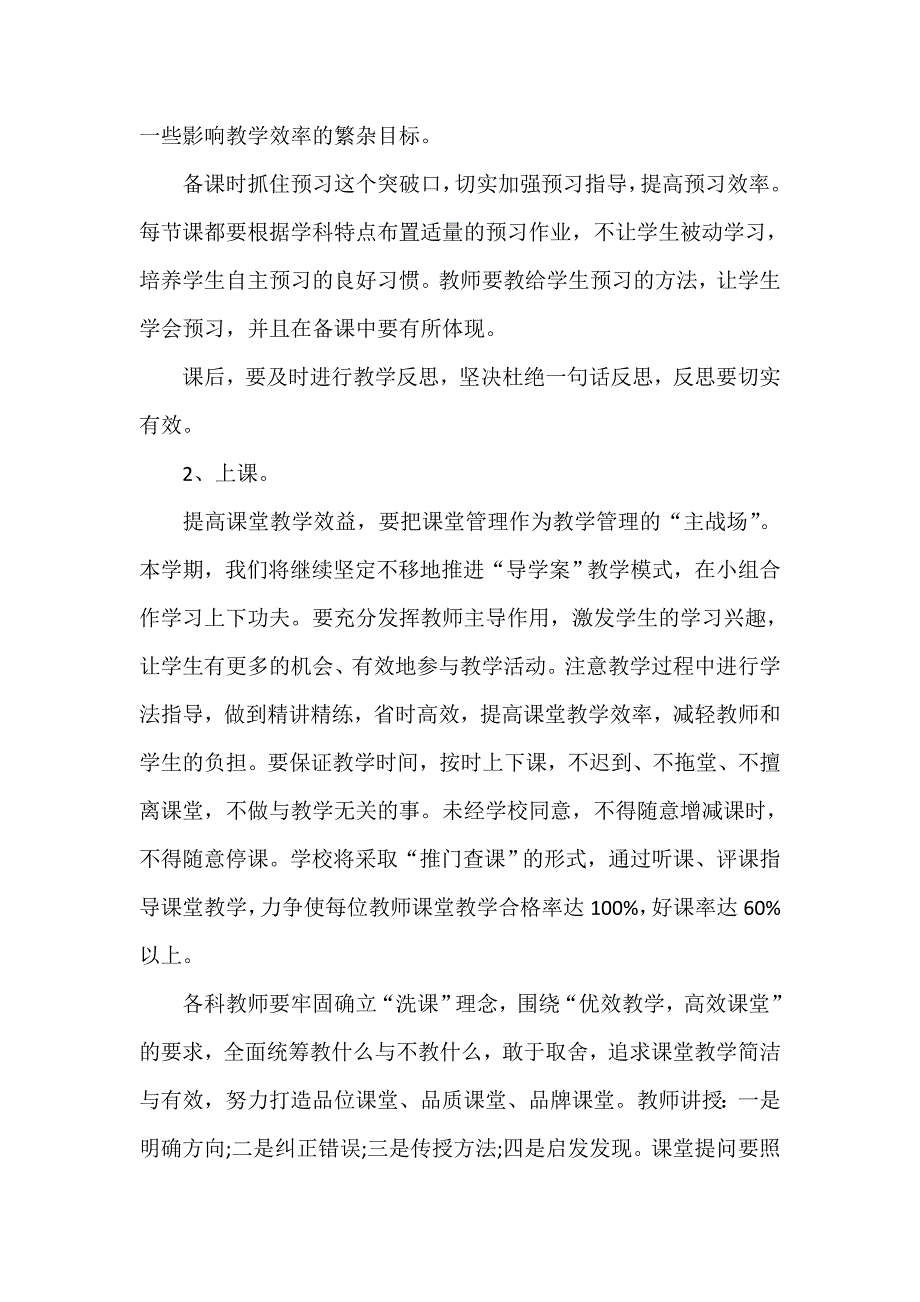 一些影响教学效率的繁杂目标。

备课时抓住预习这个突破口，切实加强预习指导，提高预习效率。每节课都要根据学科特点布置适量的预习作业，不让学生被动学习，培养学生自主预习的良好习惯。教师要教给学生预习的方法，让学生学会预习，并且在备课中要有所体现。

课后，要及时进行教学反思，坚决杜绝一句话反思，反思要切实有效。

2、上课。

提高课堂教学效益，要把课堂管理作为教学管理的“主战场”。本学期，我们将继续坚定不移地推进“导学案”教学模式，在小组合作学习上下功夫。要充分发挥教师主导作用，激发学生的学习兴趣，让学生有更多的机会、有效地参与教学活动。注意教学过程中进行学法指导，做到精讲精练，省时高效，提高课堂教学效率，减轻教师和学生的负担。要保证教学时间，按时上下课，不迟到、不拖堂、不擅离课堂，不做与教学无关的事。未经学校同意，不得随意增减课时，不得随意停课。学校将采取“推门查课”的形式，通过听课、评课指导课堂教学，力争使每位教师课堂教学合格率达 100%，好课率达 60%以上。

各科教师要牢固确立“洗课”理念，围绕“优效教学，高效课堂”的要求，全面统筹教什么与不教什么，敢于取舍，追求课堂教学简洁与有效，努力打造品位课堂、品质课堂、品牌课堂。教师讲授：一是明确方向;二是纠正错误;三是传授方法;四是启发发现。课堂提问要照